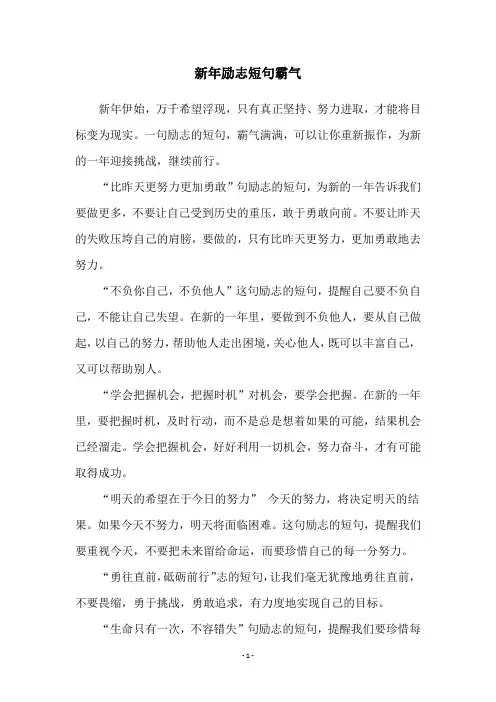 新年励志短句霸气

新年伊始，万千希望浮现，只有真正坚持、努力进取，才能将目标变为现实。一句励志的短句，霸气满满，可以让你重新振作，为新的一年迎接挑战，继续前行。

“比昨天更努力更加勇敢”句励志的短句，为新的一年告诉我们要做更多，不要让自己受到历史的重压，敢于勇敢向前。不要让昨天的失败压垮自己的肩膀，要做的，只有比昨天更努力，更加勇敢地去努力。

“不负你自己，不负他人”这句励志的短句，提醒自己要不负自己，不能让自己失望。在新的一年里，要做到不负他人，要从自己做起，以自己的努力，帮助他人走出困境，关心他人，既可以丰富自己，又可以帮助别人。

“学会把握机会，把握时机”对机会，要学会把握。在新的一年里，要把握时机，及时行动，而不是总是想着如果的可能，结果机会已经溜走。学会把握机会，好好利用一切机会，努力奋斗，才有可能取得成功。

“明天的希望在于今日的努力” 今天的努力，将决定明天的结果。如果今天不努力，明天将面临困难。这句励志的短句，提醒我们要重视今天，不要把未来留给命运，而要珍惜自己的每一分努力。

“勇往直前，砥砺前行”志的短句，让我们毫无犹豫地勇往直前，不要畏缩，勇于挑战，勇敢追求，有力度地实现自己的目标。

“生命只有一次，不容错失”句励志的短句，提醒我们要珍惜每

- 1 -